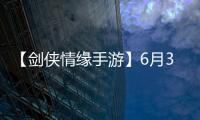 【剑侠情缘手游】6月3